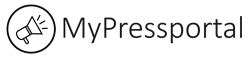 MyPressportal